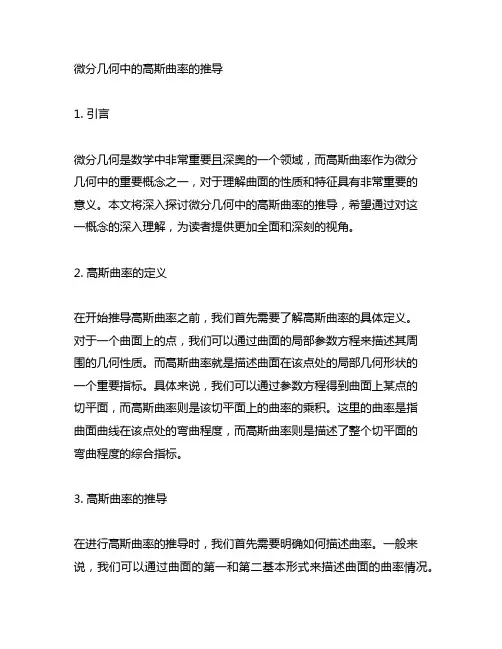 微分几何中的高斯曲率的推导

1. 引言

微分几何是数学中非常重要且深奥的一个领域，而高斯曲率作为微分几何中的重要概念之一，对于理解曲面的性质和特征具有非常重要的意义。本文将深入探讨微分几何中的高斯曲率的推导，希望通过对这一概念的深入理解，为读者提供更加全面和深刻的视角。

2. 高斯曲率的定义

在开始推导高斯曲率之前，我们首先需要了解高斯曲率的具体定义。对于一个曲面上的点，我们可以通过曲面的局部参数方程来描述其周围的几何性质。而高斯曲率就是描述曲面在该点处的局部几何形状的一个重要指标。具体来说，我们可以通过参数方程得到曲面上某点的切平面，而高斯曲率则是该切平面上的曲率的乘积。这里的曲率是指曲面曲线在该点处的弯曲程度，而高斯曲率则是描述了整个切平面的弯曲程度的综合指标。

3. 高斯曲率的推导

在进行高斯曲率的推导时，我们首先需要明确如何描述曲率。一般来说，我们可以通过曲面的第一和第二基本形式来描述曲面的曲率情况。